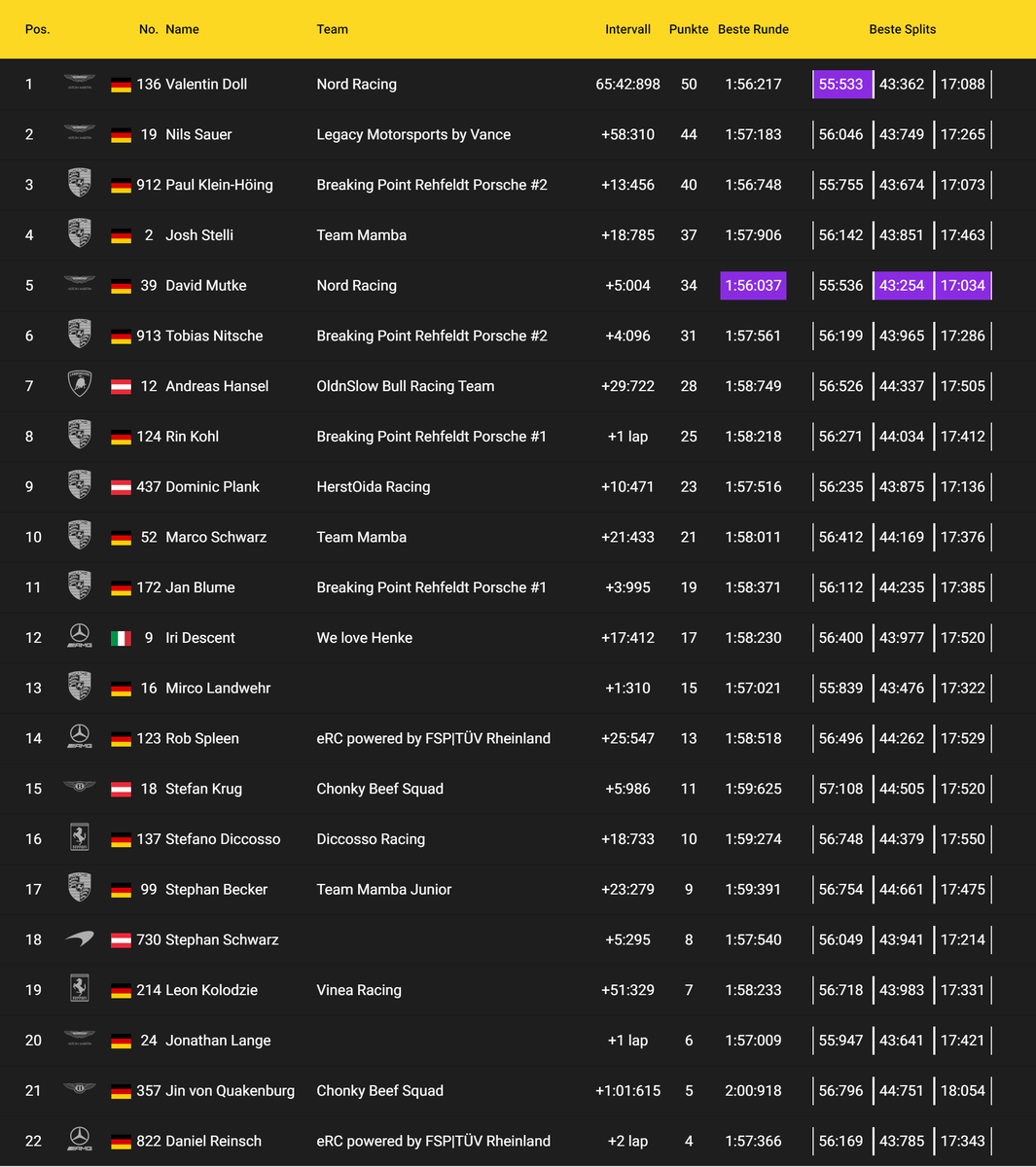 | Pos. | No. | Name | Team | Intervall | Punkte | Beste Runde | Beste Splits | | |
|---|---|---|---|---|---|---|---|---|---|
| 1 | 136 | Valentin Doll | Nord Racing | 65:42:898 | 50 | 1:56:217 | 55:533 | 43:362 | 17:088 |
| 2 | 19 | Nils Sauer | Legacy Motorsports by Vance | +58:310 | 44 | 1:57:183 | 56:046 | 43:749 | 17:265 |
| 3 | 912 | Paul Klein-Höing | Breaking Point Rehfeldt Porsche #2 | +13:456 | 40 | 1:56:748 | 55:755 | 43:674 | 17:073 |
| 4 | 2 | Josh Stelli | Team Mamba | +18:785 | 37 | 1:57:906 | 56:142 | 43:851 | 17:463 |
| 5 | 39 | David Mutke | Nord Racing | +5:004 | 34 | 1:56:037 | 55:536 | 43:254 | 17:034 |
| 6 | 913 | Tobias Nitsche | Breaking Point Rehfeldt Porsche #2 | +4:096 | 31 | 1:57:561 | 56:199 | 43:965 | 17:286 |
| 7 | 12 | Andreas Hansel | OldnSlow Bull Racing Team | +29:722 | 28 | 1:58:749 | 56:526 | 44:337 | 17:505 |
| 8 | 124 | Rin Kohl | Breaking Point Rehfeldt Porsche #1 | +1 lap | 25 | 1:58:218 | 56:271 | 44:034 | 17:412 |
| 9 | 437 | Dominic Plank | HerstOida Racing | +10:471 | 23 | 1:57:516 | 56:235 | 43:875 | 17:136 |
| 10 | 52 | Marco Schwarz | Team Mamba | +21:433 | 21 | 1:58:011 | 56:412 | 44:169 | 17:376 |
| 11 | 172 | Jan Blume | Breaking Point Rehfeldt Porsche #1 | +3:995 | 19 | 1:58:371 | 56:112 | 44:235 | 17:385 |
| 12 | 9 | Iri Descent | We love Henke | +17:412 | 17 | 1:58:230 | 56:400 | 43:977 | 17:520 |
| 13 | 16 | Mirco Landwehr | | +1:310 | 15 | 1:57:021 | 55:839 | 43:476 | 17:322 |
| 14 | 123 | Rob Spleen | eRC powered by FSP\|TÜV Rheinland | +25:547 | 13 | 1:58:518 | 56:496 | 44:262 | 17:529 |
| 15 | 18 | Stefan Krug | Chonky Beef Squad | +5:986 | 11 | 1:59:625 | 57:108 | 44:505 | 17:520 |
| 16 | 137 | Stefano Diccosso | Diccosso Racing | +18:733 | 10 | 1:59:274 | 56:748 | 44:379 | 17:550 |
| 17 | 99 | Stephan Becker | Team Mamba Junior | +23:279 | 9 | 1:59:391 | 56:754 | 44:661 | 17:475 |
| 18 | 730 | Stephan Schwarz | | +5:295 | 8 | 1:57:540 | 56:049 | 43:941 | 17:214 |
| 19 | 214 | Leon Kolodzie | Vinea Racing | +51:329 | 7 | 1:58:233 | 56:718 | 43:983 | 17:331 |
| 20 | 24 | Jonathan Lange | | +1 lap | 6 | 1:57:009 | 55:947 | 43:641 | 17:421 |
| 21 | 357 | Jin von Quakenburg | Chonky Beef Squad | +1:01:615 | 5 | 2:00:918 | 56:796 | 44:751 | 18:054 |
| 22 | 822 | Daniel Reinsch | eRC powered by FSP\|TÜV Rheinland | +2 lap | 4 | 1:57:366 | 56:169 | 43:785 | 17:343 |